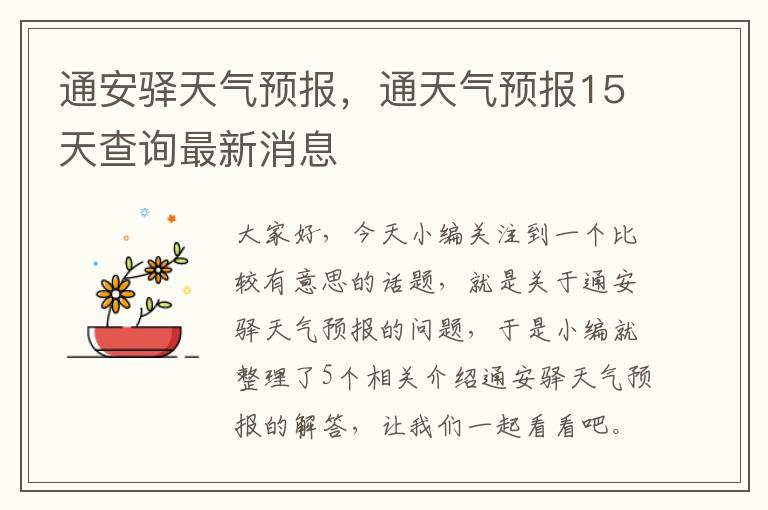 通安驿天气预报，通天气预报15天查询最新消息

大家好，今天小编关注到一个比较有意思的话题，就是关于通安驿天气预报的问题，于是小编就整理了5个相关介绍通安驿天气预报的解答，让我们一起看看吧。